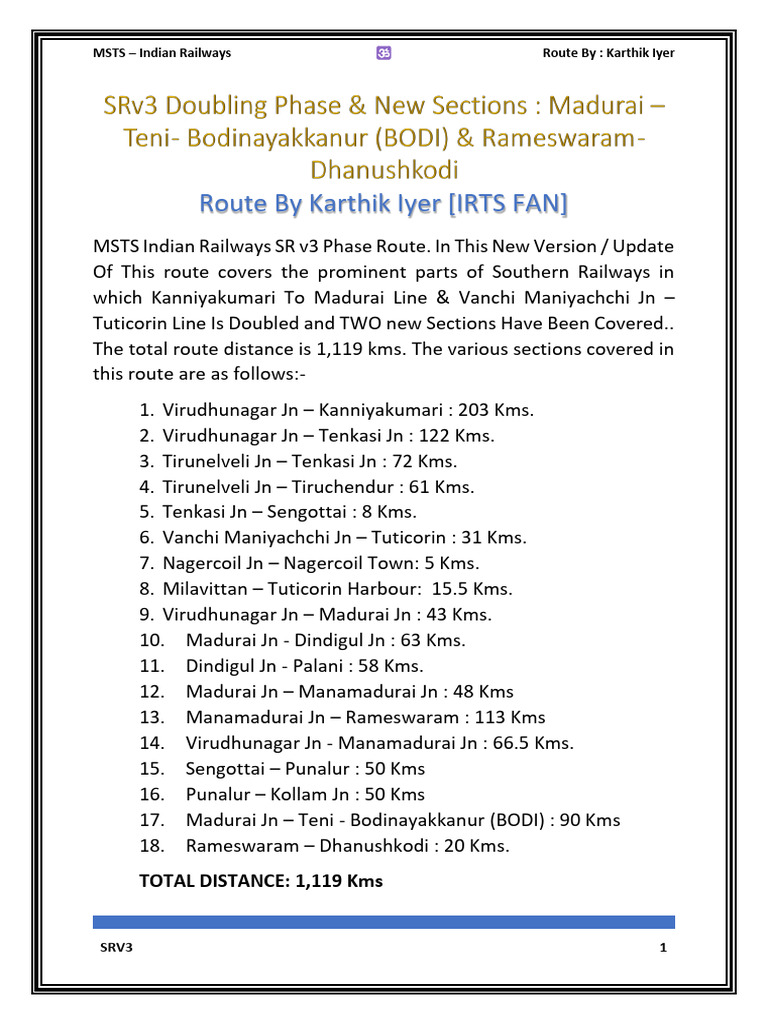 MSTS – Indian Railways ॐ Route By : Karthik Iyer

SRv3 Doubling Phase & New Sections : Madurai – Teni- Bodinayakkanur (BODI) & Rameswaram- Dhanushkodi
Route By Karthik Iyer [IRTS FAN]

MSTS Indian Railways SR v3 Phase Route. In This New Version / Update Of This route covers the prominent parts of Southern Railways in which Kanniyakumari To Madurai Line & Vanchi Maniyachchi Jn – Tuticorin Line Is Doubled and TWO new Sections Have Been Covered.. The total route distance is 1,119 kms. The various sections covered in this route are as follows:-

1. Virudhunagar Jn – Kanniyakumari : 203 Kms.
2. Virudhunagar Jn – Tenkasi Jn : 122 Kms.
3. Tirunelveli Jn – Tenkasi Jn : 72 Kms.
4. Tirunelveli Jn – Tiruchendur : 61 Kms.
5. Tenkasi Jn – Sengottai : 8 Kms.
6. Vanchi Maniyachchi Jn – Tuticorin : 31 Kms.
7. Nagercoil Jn – Nagercoil Town: 5 Kms.
8. Milavittan – Tuticorin Harbour: 15.5 Kms.
9. Virudhunagar Jn – Madurai Jn : 43 Kms.
10. Madurai Jn - Dindigul Jn : 63 Kms.
11. Dindigul Jn - Palani : 58 Kms.
12. Madurai Jn – Manamadurai Jn : 48 Kms
13. Manamadurai Jn – Rameswaram : 113 Kms
14. Virudhunagar Jn - Manamadurai Jn : 66.5 Kms.
15. Sengottai – Punalur : 50 Kms
16. Punalur – Kollam Jn : 50 Kms
17. Madurai Jn – Teni - Bodinayakkanur (BODI) : 90 Kms
18. Rameswaram – Dhanushkodi : 20 Kms.

TOTAL DISTANCE: 1,119 Kms

SRV3 1